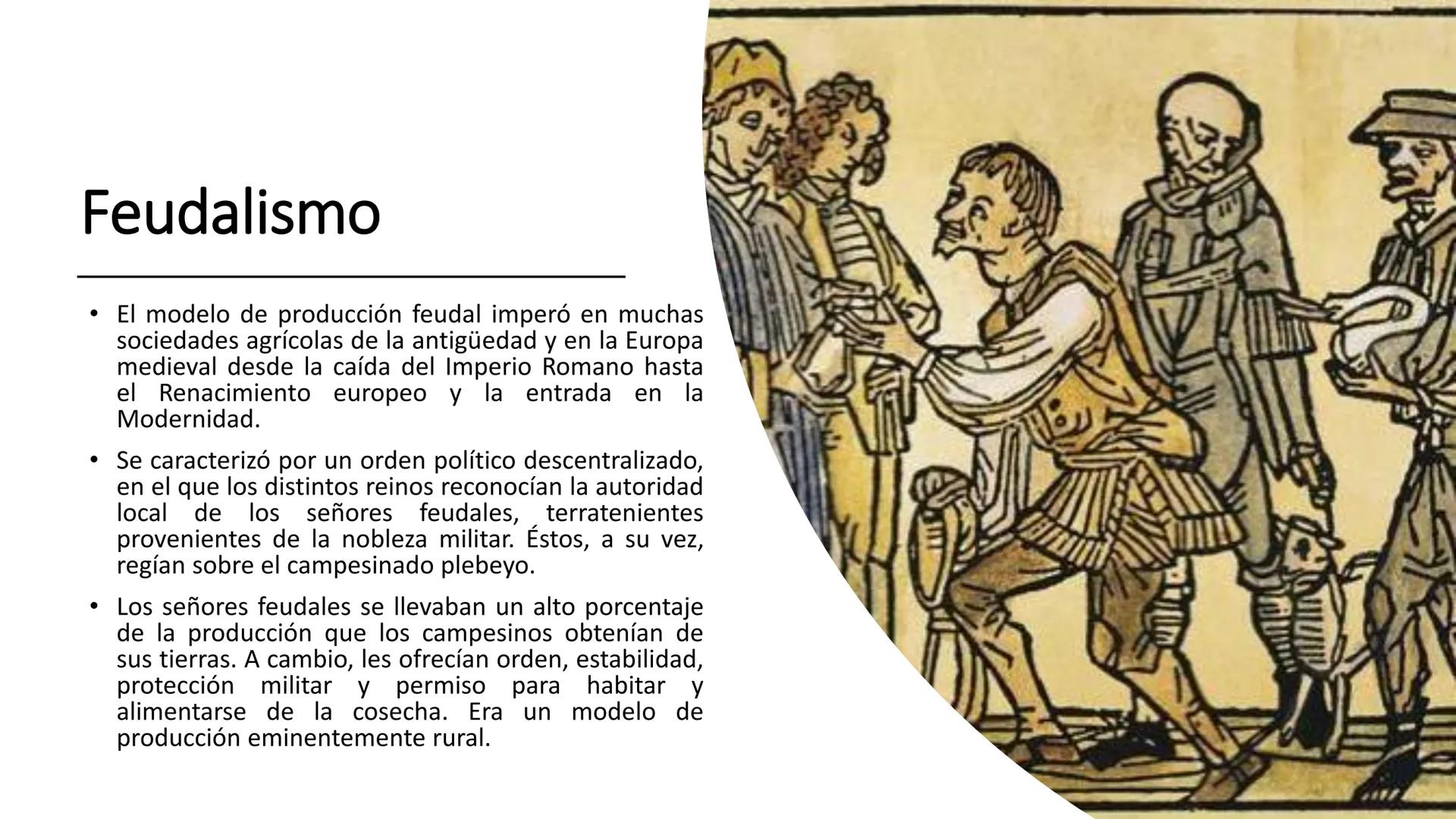 Feudalismo

• El modelo de producción feudal imperó en muchas sociedades agrícolas de la antigüedad y en la Europa medieval desde la caída del Imperio Romano hasta el Renacimiento europeo y la entrada en la Modernidad.

• Se caracterizó por un orden político descentralizado, en el que los distintos reinos reconocían la autoridad local de los señores feudales, terratenientes provenientes de la nobleza militar. Éstos, a su vez, regían sobre el campesinado plebeyo.

• Los señores feudales se llevaban un alto porcentaje de la producción que los campesinos obtenían de sus tierras. A cambio, les ofrecían orden, estabilidad, protección militar y permiso para habitar y alimentarse de la cosecha. Era un modelo de producción eminentemente rural.